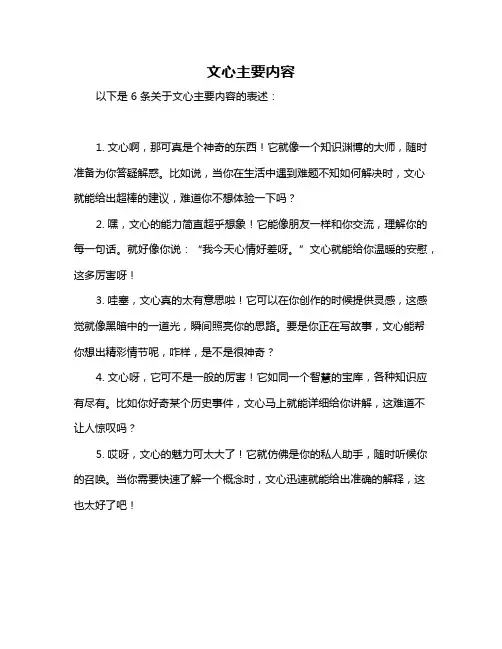 文心主要内容

以下是 6 条关于文心主要内容的表述：

1. 文心啊，那可真是个神奇的东西！它就像一个知识渊博的大师，随时准备为你答疑解惑。比如说，当你在生活中遇到难题不知如何解决时，文心就能给出超棒的建议，难道你不想体验一下吗？

2. 嘿，文心的能力简直超乎想象！它能像朋友一样和你交流，理解你的每一句话。就好像你说：“我今天心情好差呀。”文心就能给你温暖的安慰，这多厉害呀！

3. 哇塞，文心真的太有意思啦！它可以在你创作的时候提供灵感，这感觉就像黑暗中的一道光，瞬间照亮你的思路。要是你正在写故事，文心能帮你想出精彩情节呢，咋样，是不是很神奇？

4. 文心呀，它可不是一般的厉害！它如同一个智慧的宝库，各种知识应有尽有。比如你好奇某个历史事件，文心马上就能详细给你讲解，这难道不让人惊叹吗？

5. 哎呀，文心的魅力可太大了！它就仿佛是你的私人助手，随时听候你的召唤。当你需要快速了解一个概念时，文心迅速就能给出准确的解释，这也太好了吧！